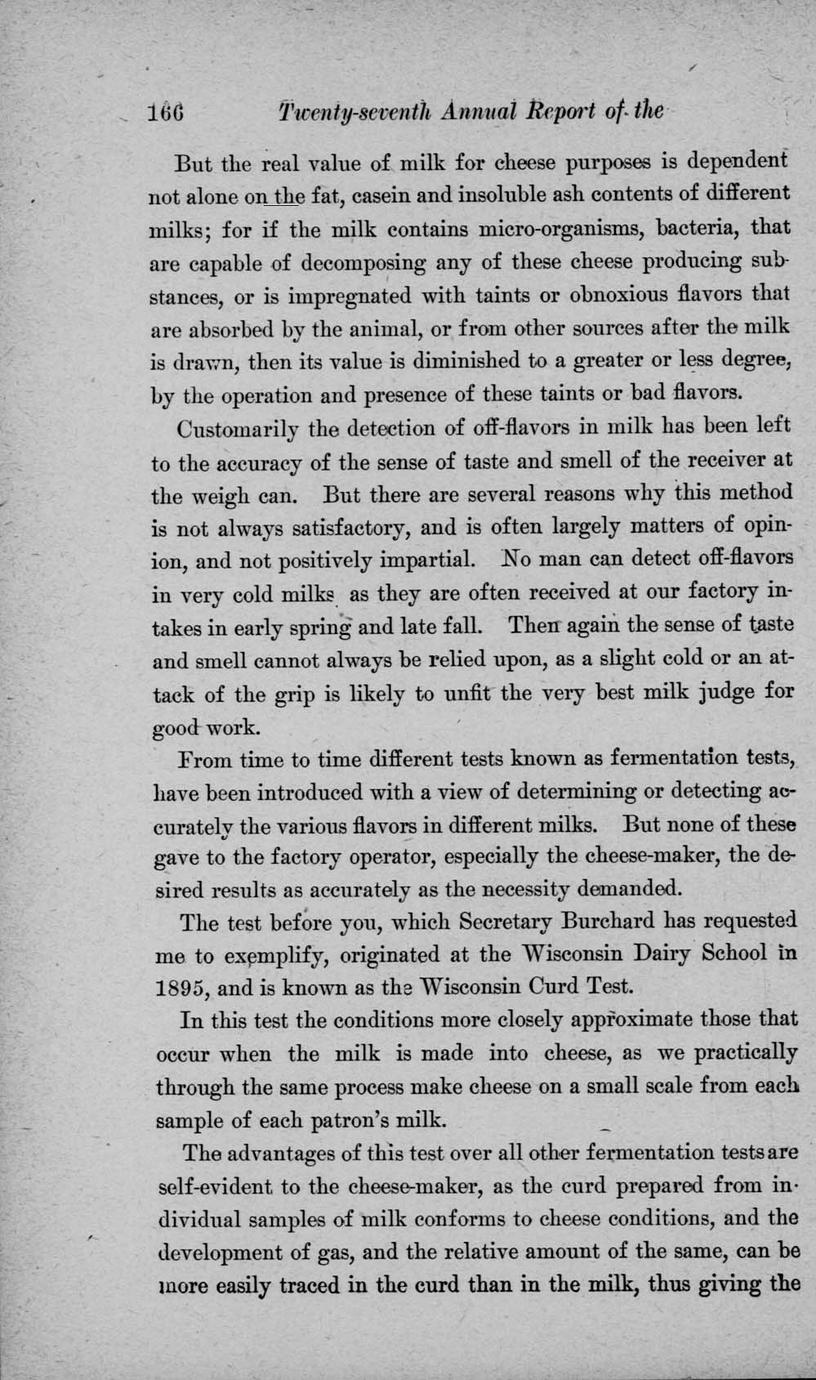 166 Twenty-seventh Annual Report of the

But the real value of milk for cheese purposes is dependent not alone on the fat, casein and insoluble ash contents of different milks; for if the milk contains micro-organisms, bacteria, that are capable of decomposing any of these cheese producing substances, or is impregnated with taints or obnoxious flavors that are absorbed by the animal, or from other sources after the milk is drawn, then its value is diminished to a greater or less degree, by the operation and presence of these taints or bad flavors.

Customarily the detection of off-flavors in milk has been left to the accuracy of the sense of taste and smell of the receiver at the weigh can. But there are several reasons why this method is not always satisfactory, and is often largely matters of opinion, and not positively impartial. No man can detect off-flavors in very cold milks as they are often received at our factory intakes in early spring and late fall. Then again the sense of taste and smell cannot always be relied upon, as a slight cold or an attack of the grip is likely to unfit the very best milk judge for good work.

From time to time different tests known as fermentation tests, have been introduced with a view of determining or detecting accurately the various flavors in different milks. But none of these gave to the factory operator, especially the cheese-maker, the desired results as accurately as the necessity demanded.

The test before you, which Secretary Burchard has requested me to exemplify, originated at the Wisconsin Dairy School in 1895, and is known as the Wisconsin Curd Test.

In this test the conditions more closely approximate those that occur when the milk is made into cheese, as we practically through the same process make cheese on a small scale from each sample of each patron's milk.

The advantages of this test over all other fermentation tests are self-evident to the cheese-maker, as the curd prepared from individual samples of milk conforms to cheese conditions, and the development of gas, and the relative amount of the same, can be more easily traced in the curd than in the milk, thus giving the